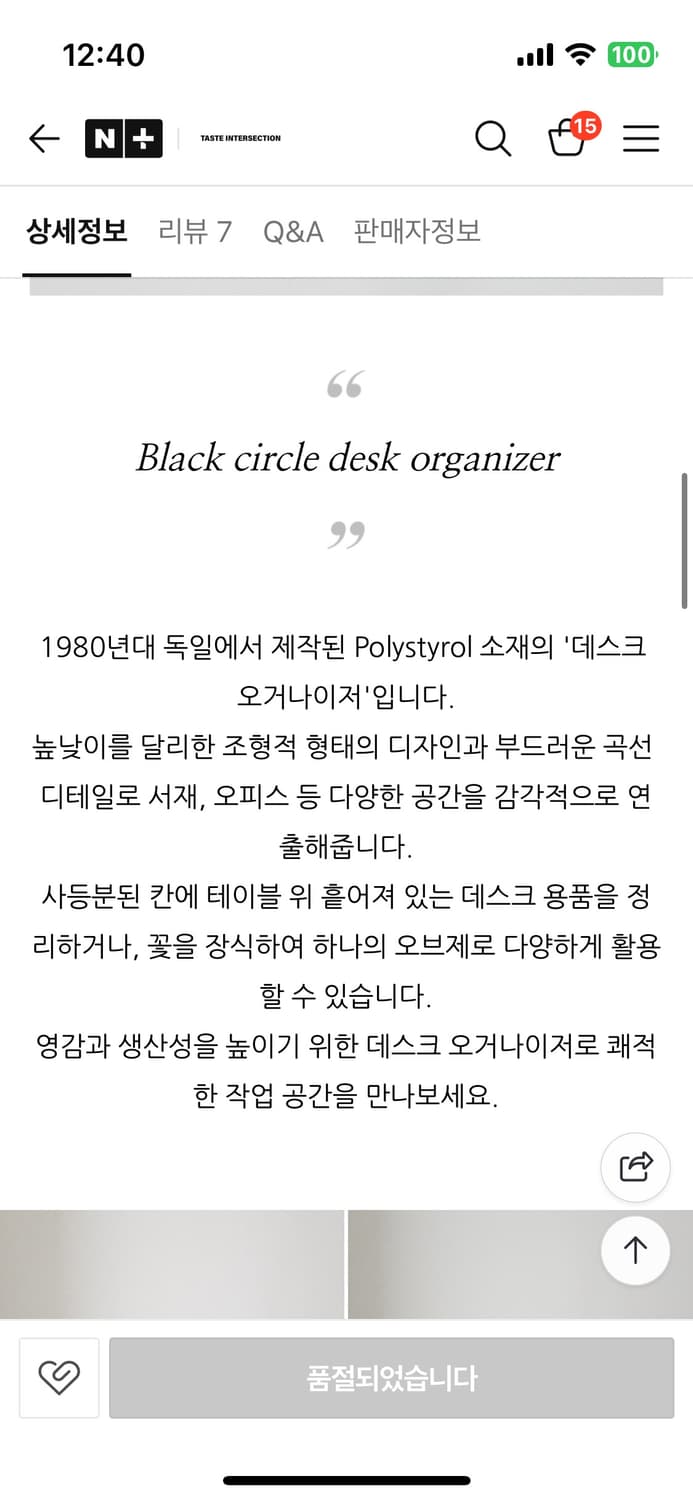 12:40

100

N+ TASTE INTERSECTION

15

상세정보 리뷰 7 Q&A 판매자정보

“

Black circle desk organizer

”

1980년대 독일에서 제작된 Polystyrol 소재의 '데스크 오거나이저'입니다.
높낮이를 달리한 조형적 형태의 디자인과 부드러운 곡선 디테일로 서재, 오피스 등 다양한 공간을 감각적으로 연출해줍니다.
사등분된 칸에 테이블 위 흩어져 있는 데스크 용품을 정리하거나, 꽃을 장식하여 하나의 오브제로 다양하게 활용할 수 있습니다.
영감과 생산성을 높이기 위한 데스크 오거나이저로 쾌적한 작업 공간을 만나보세요.

품절되었습니다